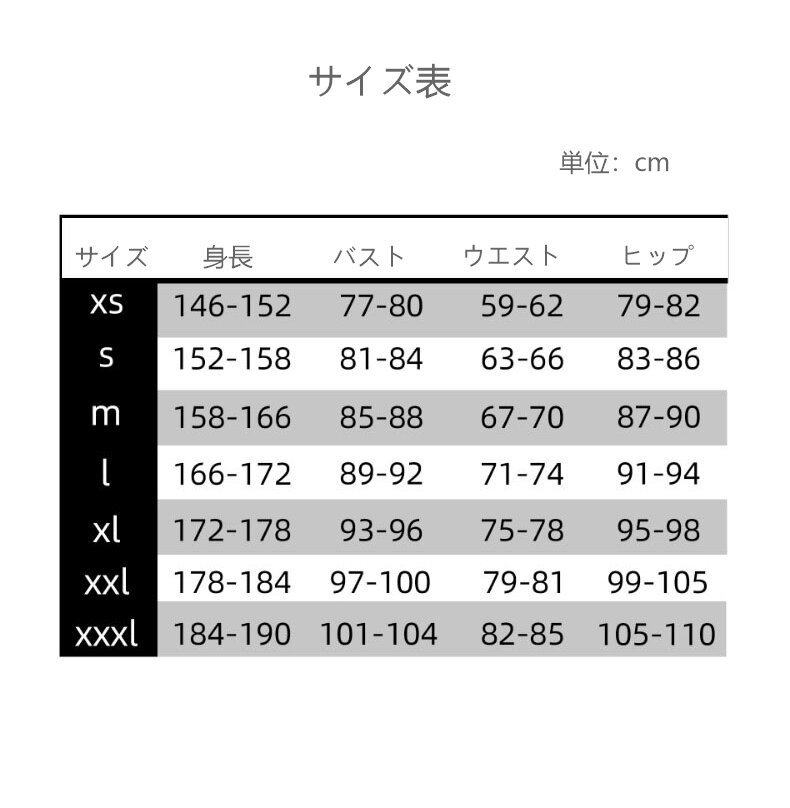 サイズ表

単位：cm

| サイズ | 身長 | バスト | ウエスト | ヒップ |
|---|---|---|---|---|
| xs | 146-152 | 77-80 | 59-62 | 79-82 |
| s | 152-158 | 81-84 | 63-66 | 83-86 |
| m | 158-166 | 85-88 | 67-70 | 87-90 |
| l | 166-172 | 89-92 | 71-74 | 91-94 |
| xl | 172-178 | 93-96 | 75-78 | 95-98 |
| xxl | 178-184 | 97-100 | 79-81 | 99-105 |
| xxxl | 184-190 | 101-104 | 82-85 | 105-110 |